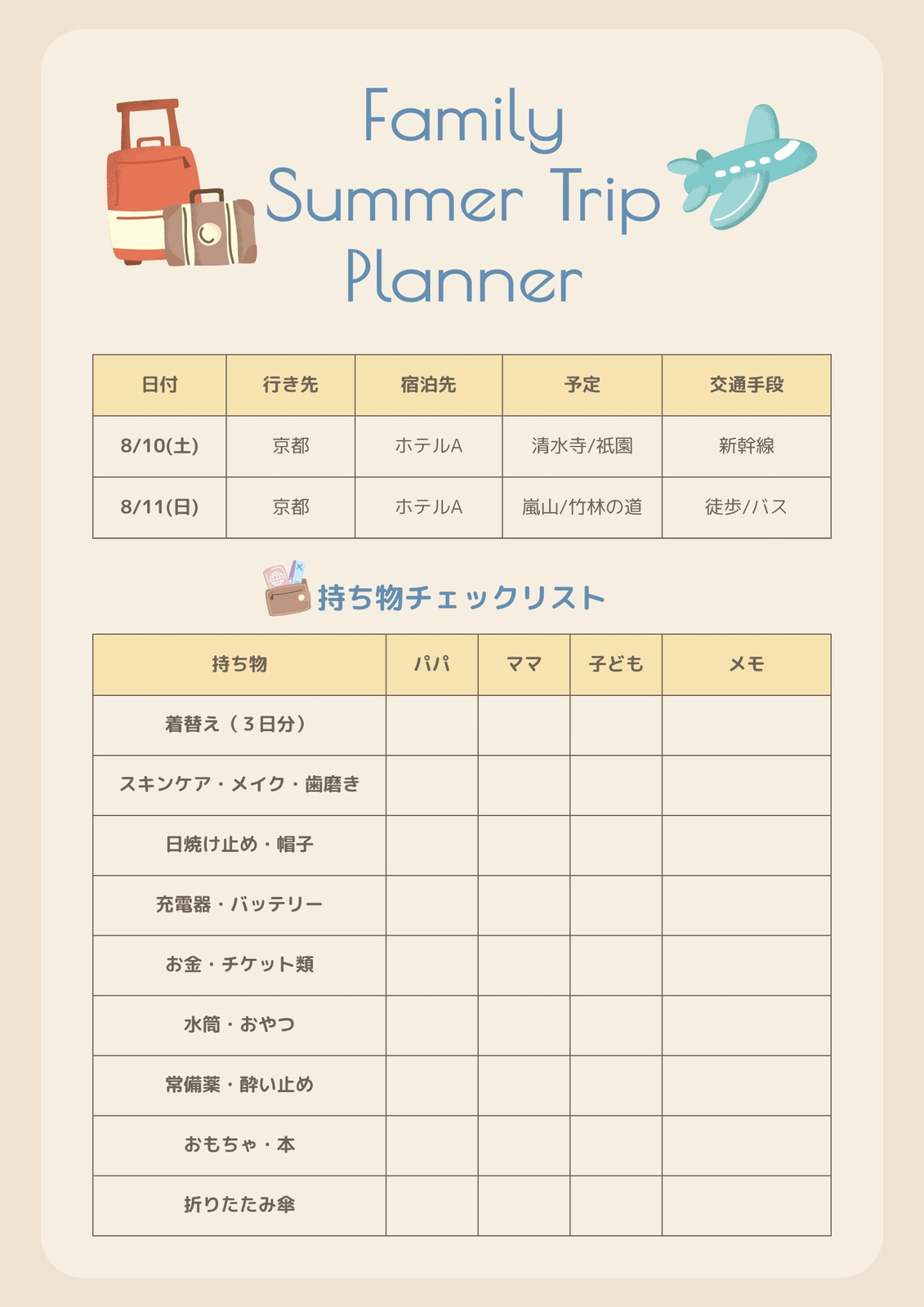 Family Summer Trip Planner

| 日付 | 行き先 | 宿泊先 | 予定 | 交通手段 |
|---|---|---|---|---|
| 8/10(土) | 京都 | ホテルA | 清水寺/祇園 | 新幹線 |
| 8/11(日) | 京都 | ホテルA | 嵐山/竹林の道 | 徒歩/バス |

持ち物チェックリスト

| 持ち物 | パパ | ママ | 子ども | メモ |
|---|---|---|---|---|
| 着替え（3日分） | | | | |
| スキンケア・メイク・歯磨き | | | | |
| 日焼け止め・帽子 | | | | |
| 充電器・バッテリー | | | | |
| お金・チケット類 | | | | |
| 水筒・おやつ | | | | |
| 常備薬・酔い止め | | | | |
| おもちゃ・本 | | | | |
| 折りたたみ傘 | | | | |